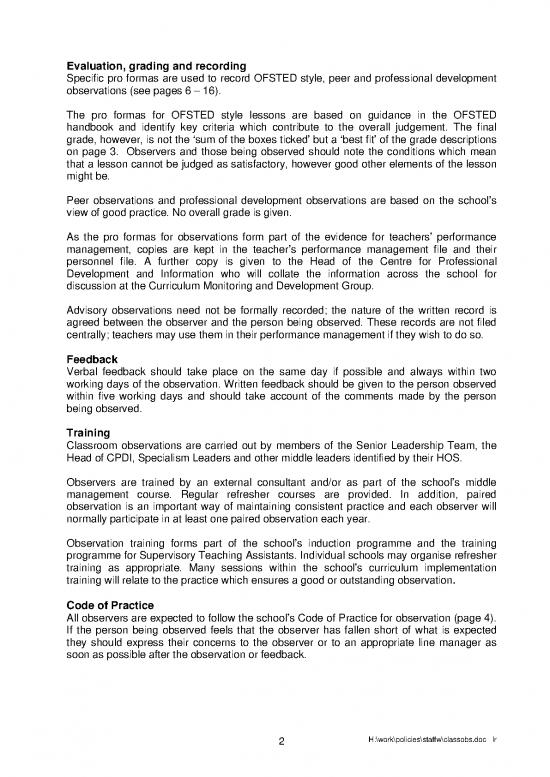 **Evaluation, grading and recording**
Specific pro formas are used to record OFSTED style, peer and professional development observations (see pages 6 – 16).

The pro formas for OFSTED style lessons are based on guidance in the OFSTED handbook and identify key criteria which contribute to the overall judgement. The final grade, however, is not the 'sum of the boxes ticked' but a 'best fit' of the grade descriptions on page 3. Observers and those being observed should note the conditions which mean that a lesson cannot be judged as satisfactory, however good other elements of the lesson might be.

Peer observations and professional development observations are based on the school's view of good practice. No overall grade is given.

As the pro formas for observations form part of the evidence for teachers' performance management, copies are kept in the teacher's performance management file and their personnel file. A further copy is given to the Head of the Centre for Professional Development and Information who will collate the information across the school for discussion at the Curriculum Monitoring and Development Group.

Advisory observations need not be formally recorded; the nature of the written record is agreed between the observer and the person being observed. These records are not filed centrally; teachers may use them in their performance management if they wish to do so.

**Feedback**
Verbal feedback should take place on the same day if possible and always within two working days of the observation. Written feedback should be given to the person observed within five working days and should take account of the comments made by the person being observed.

**Training**
Classroom observations are carried out by members of the Senior Leadership Team, the Head of CPDI, Specialism Leaders and other middle leaders identified by their HOS.

Observers are trained by an external consultant and/or as part of the school's middle management course. Regular refresher courses are provided. In addition, paired observation is an important way of maintaining consistent practice and each observer will normally participate in at least one paired observation each year.

Observation training forms part of the school's induction programme and the training programme for Supervisory Teaching Assistants. Individual schools may organise refresher training as appropriate. Many sessions within the school's curriculum implementation training will relate to the practice which ensures a good or outstanding observation.

**Code of Practice**
All observers are expected to follow the school's Code of Practice for observation (page 4). If the person being observed feels that the observer has fallen short of what is expected they should express their concerns to the observer or to an appropriate line manager as soon as possible after the observation or feedback.

2

H:\work\policies\staffw\classobs.doc lr